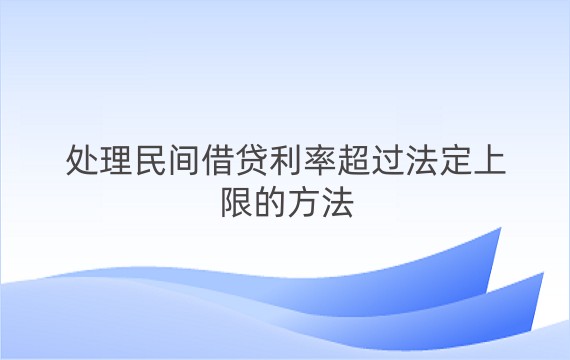 处理民间借贷利率超过法定上限的方法